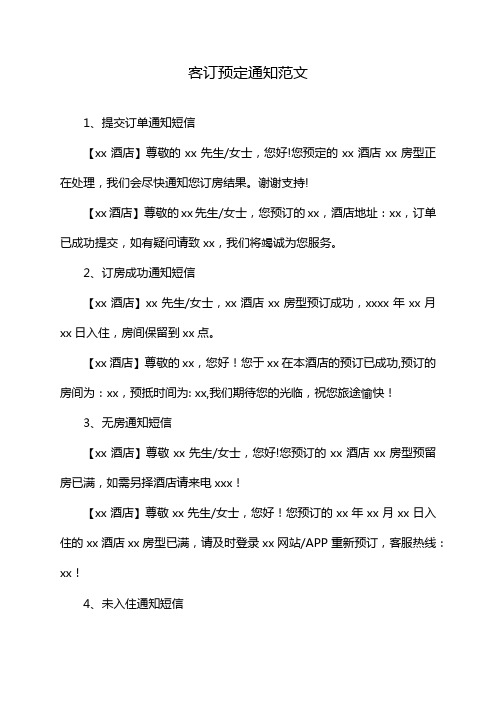 客订预定通知范文

1、提交订单通知短信

【xx 酒店】尊敬的 xx 先生/女士，您好!您预定的 xx 酒店 xx 房型正在处理，我们会尽快通知您订房结果。谢谢支持!

【xx 酒店】尊敬的 xx 先生/女士，您预订的 xx，酒店地址：xx，订单已成功提交，如有疑问请致 xx，我们将竭诚为您服务。

2、订房成功通知短信

【xx 酒店】xx 先生/女士，xx 酒店 xx 房型预订成功，xxxx 年 xx 月 xx 日入住，房间保留到 xx 点。

【xx 酒店】尊敬的 xx，您好！您于 xx 在本酒店的预订已成功,预订的房间为：xx，预抵时间为: xx,我们期待您的光临，祝您旅途愉快！

3、无房通知短信

【xx 酒店】尊敬 xx 先生/女士，您好!您预订的 xx 酒店 xx 房型预留房已满，如需另择酒店请来电 xxx！

【xx 酒店】尊敬 xx 先生/女士，您好！您预订的 xx 年 xx 月 xx 日入住的 xx 酒店 xx 房型已满，请及时登录 xx 网站/APP 重新预订，客服热线：xx！

4、未入住通知短信